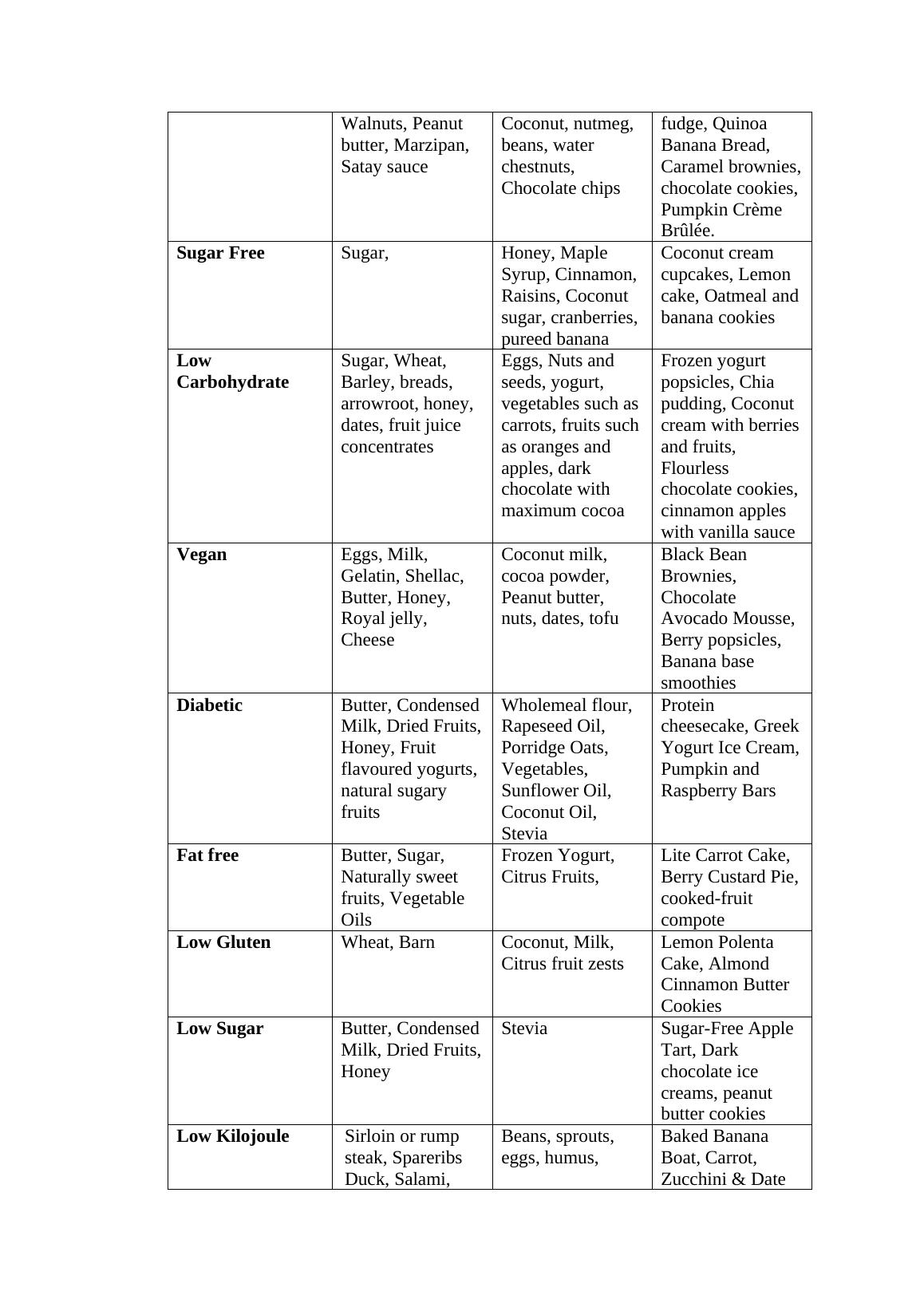 | | | | |
|---|---|---|---|
| | Walnuts, Peanut butter, Marzipan, Satay sauce | Coconut, nutmeg, beans, water chestnuts, Chocolate chips | fudge, Quinoa Banana Bread, Caramel brownies, chocolate cookies, Pumpkin Crème Brûlée. |
| **Sugar Free** | Sugar, | Honey, Maple Syrup, Cinnamon, Raisins, Coconut sugar, cranberries, pureed banana | Coconut cream cupcakes, Lemon cake, Oatmeal and banana cookies |
| **Low Carbohydrate** | Sugar, Wheat, Barley, breads, arrowroot, honey, dates, fruit juice concentrates | Eggs, Nuts and seeds, yogurt, vegetables such as carrots, fruits such as oranges and apples, dark chocolate with maximum cocoa | Frozen yogurt popsicles, Chia pudding, Coconut cream with berries and fruits, Flourless chocolate cookies, cinnamon apples with vanilla sauce |
| **Vegan** | Eggs, Milk, Gelatin, Shellac, Butter, Honey, Royal jelly, Cheese | Coconut milk, cocoa powder, Peanut butter, nuts, dates, tofu | Black Bean Brownies, Chocolate Avocado Mousse, Berry popsicles, Banana base smoothies |
| **Diabetic** | Butter, Condensed Milk, Dried Fruits, Honey, Fruit flavoured yogurts, natural sugary fruits | Wholemeal flour, Rapeseed Oil, Porridge Oats, Vegetables, Sunflower Oil, Coconut Oil, Stevia | Protein cheesecake, Greek Yogurt Ice Cream, Pumpkin and Raspberry Bars |
| **Fat free** | Butter, Sugar, Naturally sweet fruits, Vegetable Oils | Frozen Yogurt, Citrus Fruits, | Lite Carrot Cake, Berry Custard Pie, cooked-fruit compote |
| **Low Gluten** | Wheat, Barn | Coconut, Milk, Citrus fruit zests | Lemon Polenta Cake, Almond Cinnamon Butter Cookies |
| **Low Sugar** | Butter, Condensed Milk, Dried Fruits, Honey | Stevia | Sugar-Free Apple Tart, Dark chocolate ice creams, peanut butter cookies |
| **Low Kilojoule** | Sirloin or rump steak, Spareribs Duck, Salami, | Beans, sprouts, eggs, humus, | Baked Banana Boat, Carrot, Zucchini & Date |